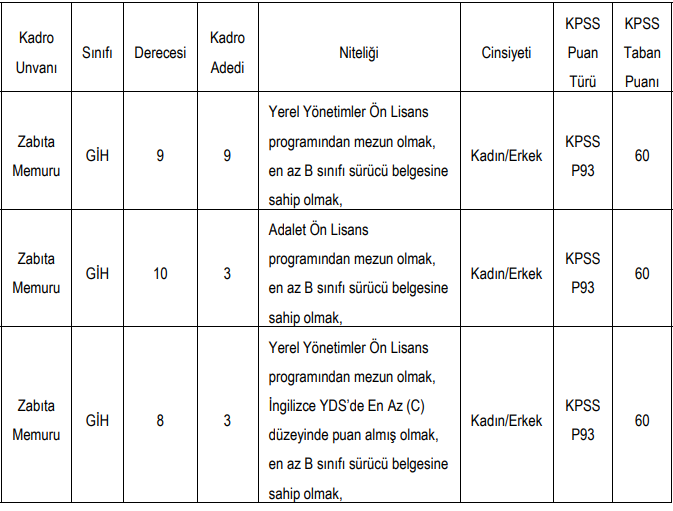 | Kadro Unvanı | Sınıfı | Derecesi | Kadro Adedi | Niteliği | Cinsiyeti | KPSS Puan Türü | KPSS Taban Puanı |
|---|---|---|---|---|---|---|---|
| Zabıta Memuru | GİH | 9 | 9 | Yerel Yönetimler Ön Lisans programından mezun olmak, en az B sınıfı sürücü belgesine sahip olmak, | Kadın/Erkek | KPSS P93 | 60 |
| Zabıta Memuru | GİH | 10 | 3 | Adalet Ön Lisans programından mezun olmak, en az B sınıfı sürücü belgesine sahip olmak, | Kadın/Erkek | KPSS P93 | 60 |
| Zabıta Memuru | GİH | 8 | 3 | Yerel Yönetimler Ön Lisans programından mezun olmak, İngilizce YDS'de En Az (C) düzeyinde puan almış olmak, en az B sınıfı sürücü belgesine sahip olmak, | Kadın/Erkek | KPSS P93 | 60 |